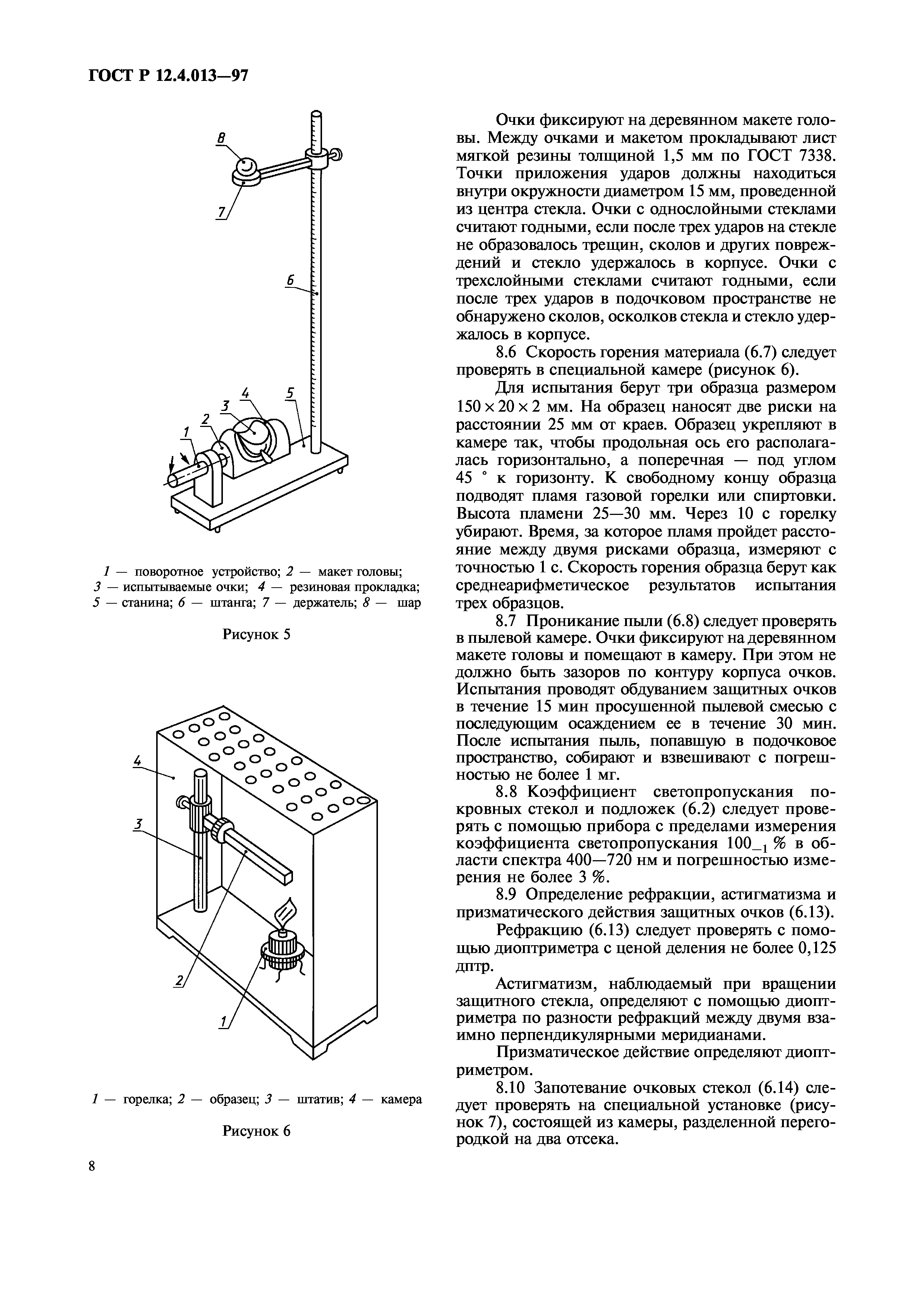 ГОСТ Р 12.4.013—97

8

7

6

4

5

3

2

1

1 — поворотное устройство; 2 — макет головы; 3 — испытываемые очки; 4 — резиновая прокладка; 5 — станина; 6 — штанга; 7 — держатель; 8 — шар

Рисунок 5

4

3

2

1

1 — горелка; 2 — образец; 3 — штатив; 4 — камера

Рисунок 6

Очки фиксируют на деревянном макете головы. Между очками и макетом прокладывают лист мягкой резины толщиной 1,5 мм по ГОСТ 7338. Точки приложения ударов должны находиться внутри окружности диаметром 15 мм, проведенной из центра стекла. Очки с однослойными стеклами считают годными, если после трех ударов на стекле не образовалось трещин, сколов и других повреждений и стекло удержалось в корпусе. Очки с трехслойными стеклами считают годными, если после трех ударов в подочковом пространстве не обнаружено сколов, осколков стекла и стекло удержалось в корпусе.

8.6 Скорость горения материала (6.7) следует проверять в специальной камере (рисунок 6).

Для испытания берут три образца размером $150 \times 20 \times 2$ мм. На образец наносят две риски на расстоянии 25 мм от краев. Образец укрепляют в камере так, чтобы продольная ось его располагалась горизонтально, а поперечная — под углом 45 ° к горизонту. К свободному концу образца подводят пламя газовой горелки или спиртовки. Высота пламени 25—30 мм. Через 10 с горелку убирают. Время, за которое пламя пройдет расстояние между двумя рисками образца, измеряют с точностью 1 с. Скорость горения образца берут как среднеарифметическое результатов испытания трех образцов.

8.7 Проникание пыли (6.8) следует проверять в пылевой камере. Очки фиксируют на деревянном макете головы и помещают в камеру. При этом не должно быть зазоров по контуру корпуса очков. Испытания проводят обдуванием защитных очков в течение 15 мин просушенной пылевой смесью с последующим осаждением ее в течение 30 мин. После испытания пыль, попавшую в подочковое пространство, собирают и взвешивают с погрешностью не более 1 мг.

8.8 Коэффициент светопропускания покровных стекол и подложек (6.2) следует проверять с помощью прибора с пределами измерения коэффициента светопропускания $100_{-1}$ % в области спектра 400—720 нм и погрешностью измерения не более 3 %.

8.9 Определение рефракции, астигматизма и призматического действия защитных очков (6.13).

Рефракцию (6.13) следует проверять с помощью диоптриметра с ценой деления не более 0,125 дптр.

Астигматизм, наблюдаемый при вращении защитного стекла, определяют с помощью диоптриметра по разности рефракций между двумя взаимно перпендикулярными меридианами.

Призматическое действие определяют диоптриметром.

8.10 Запотевание очковых стекол (6.14) следует проверять на специальной установке (рисунок 7), состоящей из камеры, разделенной перегородкой на два отсека.

8